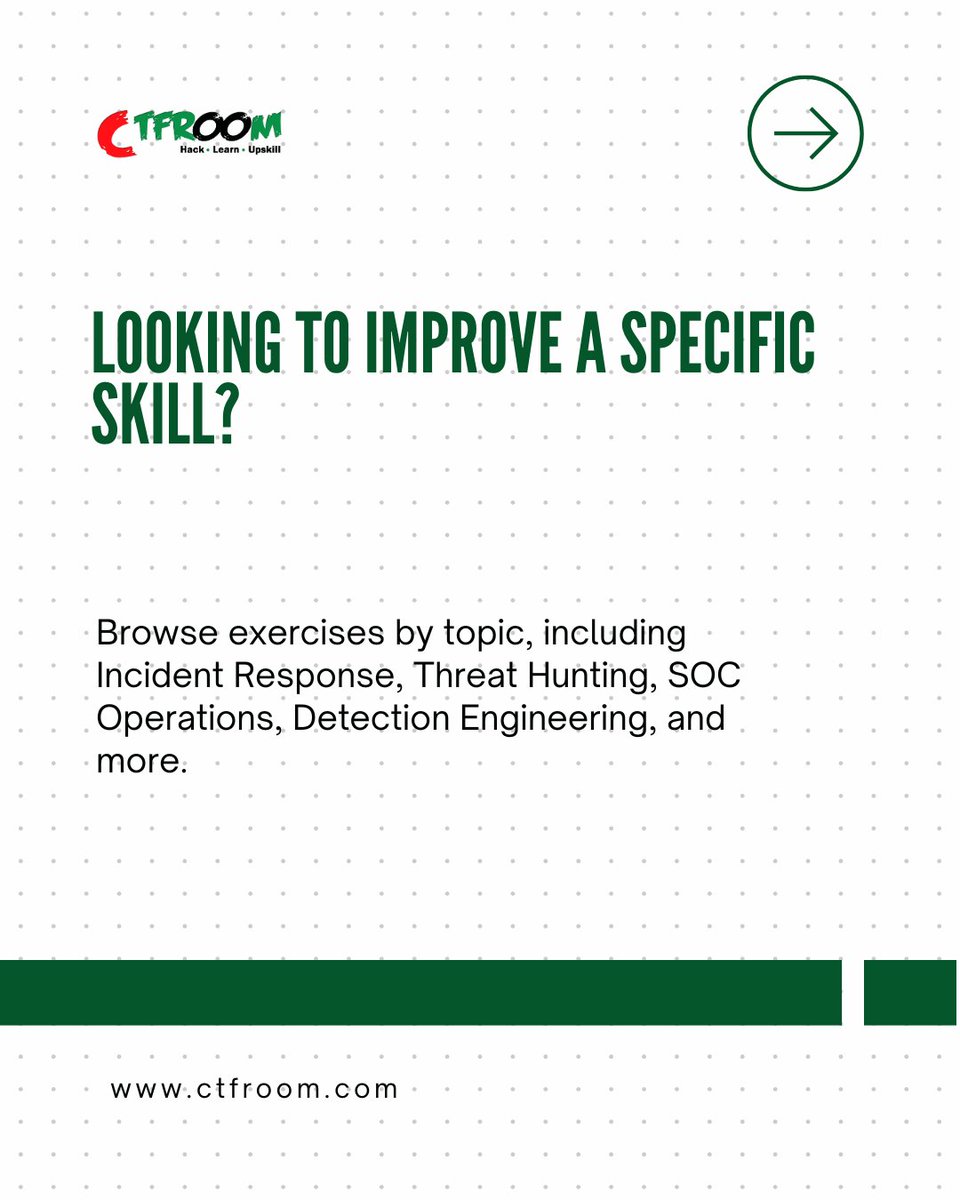 CTFROOM
Hack • Learn • Upskill

LOOKING TO IMPROVE A SPECIFIC SKILL?

Browse exercises by topic, including Incident Response, Threat Hunting, SOC Operations, Detection Engineering, and more.

www.ctfroom.com